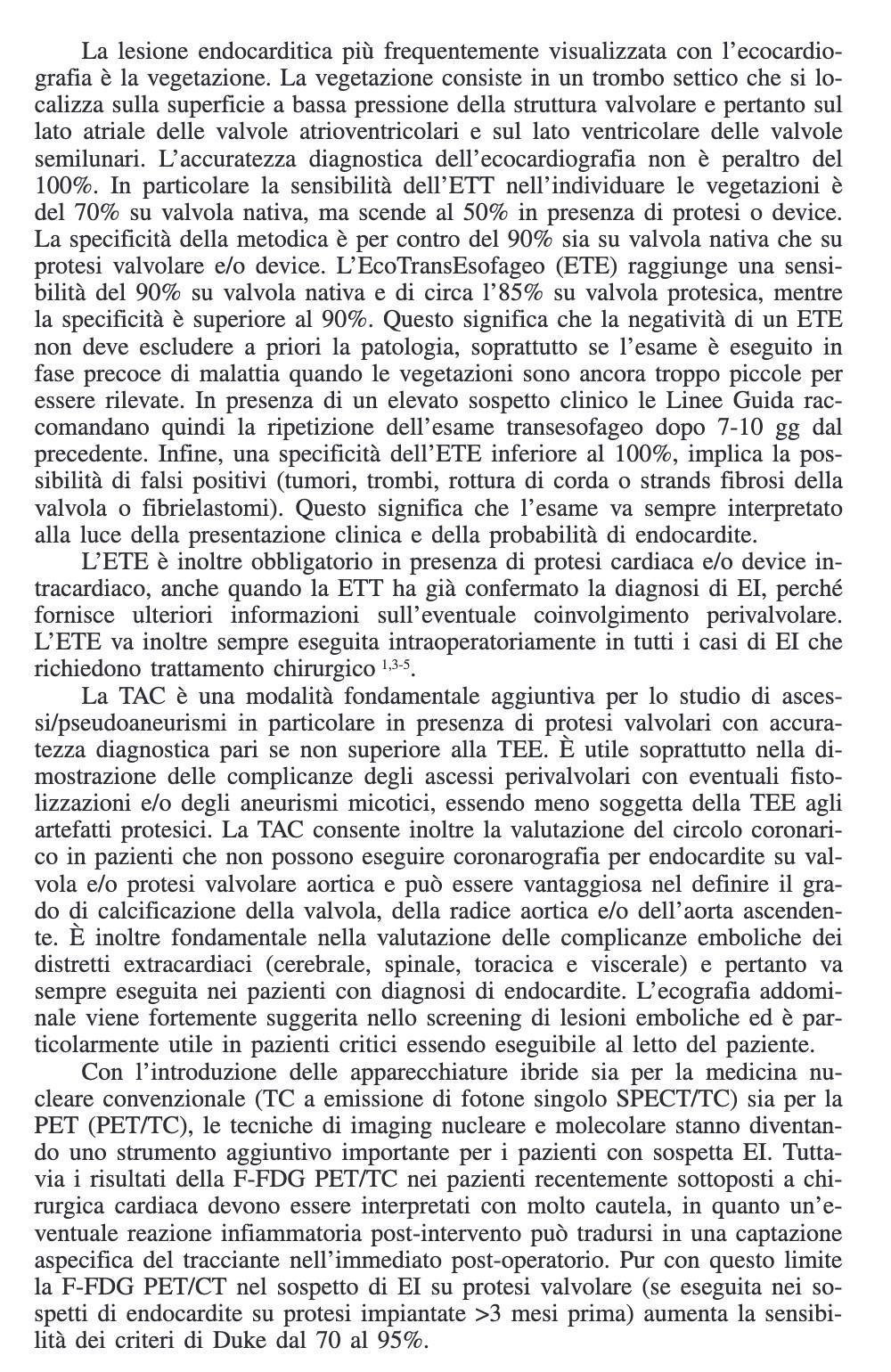 La lesione endocarditica più frequentemente visualizzata con l'ecocardiografia è la vegetazione. La vegetazione consiste in un trombo settico che si localizza sulla superficie a bassa pressione della struttura valvolare e pertanto sul lato atriale delle valvole atrioventricolari e sul lato ventricolare delle valvole semilunari. L'accuratezza diagnostica dell'ecocardiografia non è peraltro del 100%. In particolare la sensibilità dell'ETT nell'individuare le vegetazioni è del 70% su valvola nativa, ma scende al 50% in presenza di protesi o device. La specificità della metodica è per contro del 90% sia su valvola nativa che su protesi valvolare e/o device. L'EcoTransEsofageo (ETE) raggiunge una sensibilità del 90% su valvola nativa e di circa l'85% su valvola protesica, mentre la specificità è superiore al 90%. Questo significa che la negatività di un ETE non deve escludere a priori la patologia, soprattutto se l'esame è eseguito in fase precoce di malattia quando le vegetazioni sono ancora troppo piccole per essere rilevate. In presenza di un elevato sospetto clinico le Linee Guida raccomandano quindi la ripetizione dell'esame transesofageo dopo 7-10 gg dal precedente. Infine, una specificità dell'ETE inferiore al 100%, implica la possibilità di falsi positivi (tumori, trombi, rottura di corda o strands fibrosi della valvola o fibrielastomi). Questo significa che l'esame va sempre interpretato alla luce della presentazione clinica e della probabilità di endocardite.

L'ETE è inoltre obbligatorio in presenza di protesi cardiaca e/o device intracardiaco, anche quando la ETT ha già confermato la diagnosi di EI, perché fornisce ulteriori informazioni sull'eventuale coinvolgimento perivalvolare. L'ETE va inoltre sempre eseguita intraoperatoriamente in tutti i casi di EI che richiedono trattamento chirurgico $^{1,3-5}$.

La TAC è una modalità fondamentale aggiuntiva per lo studio di ascessi/pseudoaneurismi in particolare in presenza di protesi valvolari con accuratezza diagnostica pari se non superiore alla TEE. È utile soprattutto nella dimostrazione delle complicanze degli ascessi perivalvolari con eventuali fistolizzazioni e/o degli aneurismi micotici, essendo meno soggetta della TEE agli artefatti protesici. La TAC consente inoltre la valutazione del circolo coronarico in pazienti che non possono eseguire coronarografia per endocardite su valvola e/o protesi valvolare aortica e può essere vantaggiosa nel definire il grado di calcificazione della valvola, della radice aortica e/o dell'aorta ascendente. È inoltre fondamentale nella valutazione delle complicanze emboliche dei distretti extracardiaci (cerebrale, spinale, toracica e viscerale) e pertanto va sempre eseguita nei pazienti con diagnosi di endocardite. L'ecografia addominale viene fortemente suggerita nello screening di lesioni emboliche ed è particolarmente utile in pazienti critici essendo eseguibile al letto del paziente.

Con l'introduzione delle apparecchiature ibride sia per la medicina nucleare convenzionale (TC a emissione di fotone singolo SPECT/TC) sia per la PET (PET/TC), le tecniche di imaging nucleare e molecolare stanno diventando uno strumento aggiuntivo importante per i pazienti con sospetta EI. Tuttavia i risultati della F-FDG PET/TC nei pazienti recentemente sottoposti a chirurgica cardiaca devono essere interpretati con molto cautela, in quanto un'eventuale reazione infiammatoria post-intervento può tradursi in una captazione aspecifica del tracciante nell'immediato post-operatorio. Pur con questo limite la F-FDG PET/CT nel sospetto di EI su protesi valvolare (se eseguita nei sospetti di endocardite su protesi impiantate >3 mesi prima) aumenta la sensibilità dei criteri di Duke dal 70 al 95%.